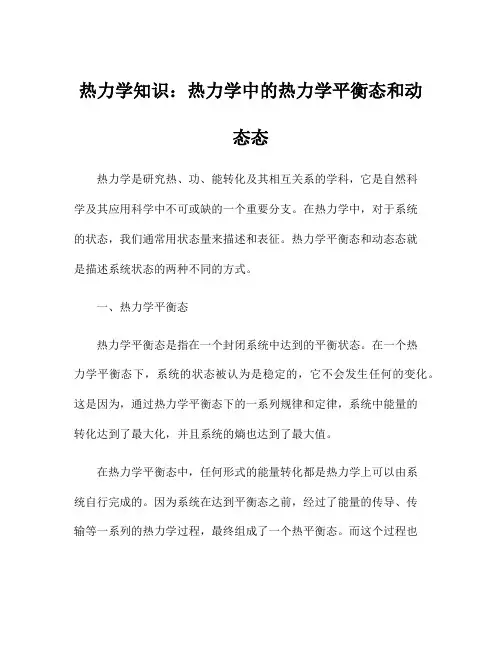 热力学知识：热力学中的热力学平衡态和动态态

热力学是研究热、功、能转化及其相互关系的学科，它是自然科学及其应用科学中不可或缺的一个重要分支。在热力学中，对于系统的状态，我们通常用状态量来描述和表征。热力学平衡态和动态态就是描述系统状态的两种不同的方式。

一、热力学平衡态

热力学平衡态是指在一个封闭系统中达到的平衡状态。在一个热力学平衡态下，系统的状态被认为是稳定的，它不会发生任何的变化。这是因为，通过热力学平衡态下的一系列规律和定律，系统中能量的转化达到了最大化，并且系统的熵也达到了最大值。

在热力学平衡态中，任何形式的能量转化都是热力学上可以由系统自行完成的。因为系统在达到平衡态之前，经过了能量的传导、传输等一系列的热力学过程，最终组成了一个热平衡态。而这个过程也